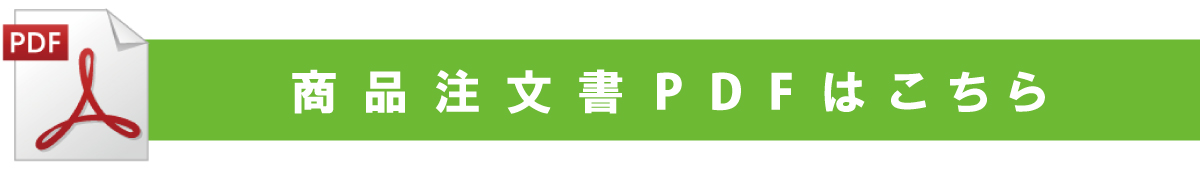 PDF

商品注文書PDFはこちら